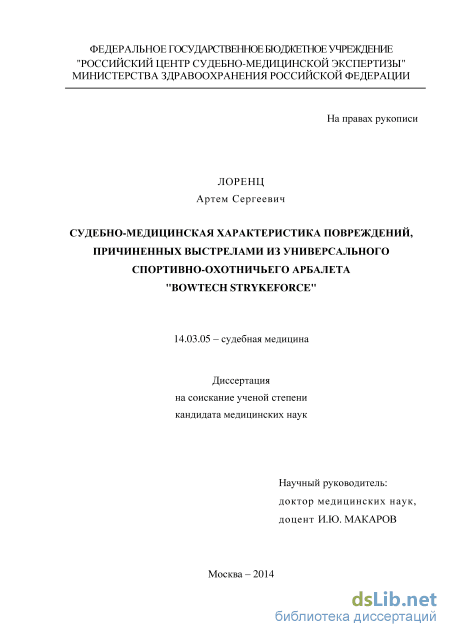 ФЕДЕРАЛЬНОЕ ГОСУДАРСТВЕННОЕ БЮДЖЕТНОЕ УЧРЕЖДЕНИЕ
"РОССИЙСКИЙ ЦЕНТР СУДЕБНО-МЕДИЦИНСКОЙ ЭКСПЕРТИЗЫ"
МИНИСТЕРСТВА ЗДРАВООХРАНЕНИЯ РОССИЙСКОЙ ФЕДЕРАЦИИ

На правах рукописи

ЛОРЕНЦ
Артем Сергеевич

СУДЕБНО-МЕДИЦИНСКАЯ ХАРАКТЕРИСТИКА ПОВРЕЖДЕНИЙ, ПРИЧИНЕННЫХ ВЫСТРЕЛАМИ ИЗ УНИВЕРСАЛЬНОГО СПОРТИВНО-ОХОТНИЧЬЕГО АРБАЛЕТА "BOWTECH STRYKEFORCE"

14.03.05 – судебная медицина

Диссертация
на соискание ученой степени
кандидата медицинских наук

Научный руководитель:
доктор медицинских наук,
доцент И.Ю. МАКАРОВ

Москва – 2014

dsLib.net
библиотека диссертаций